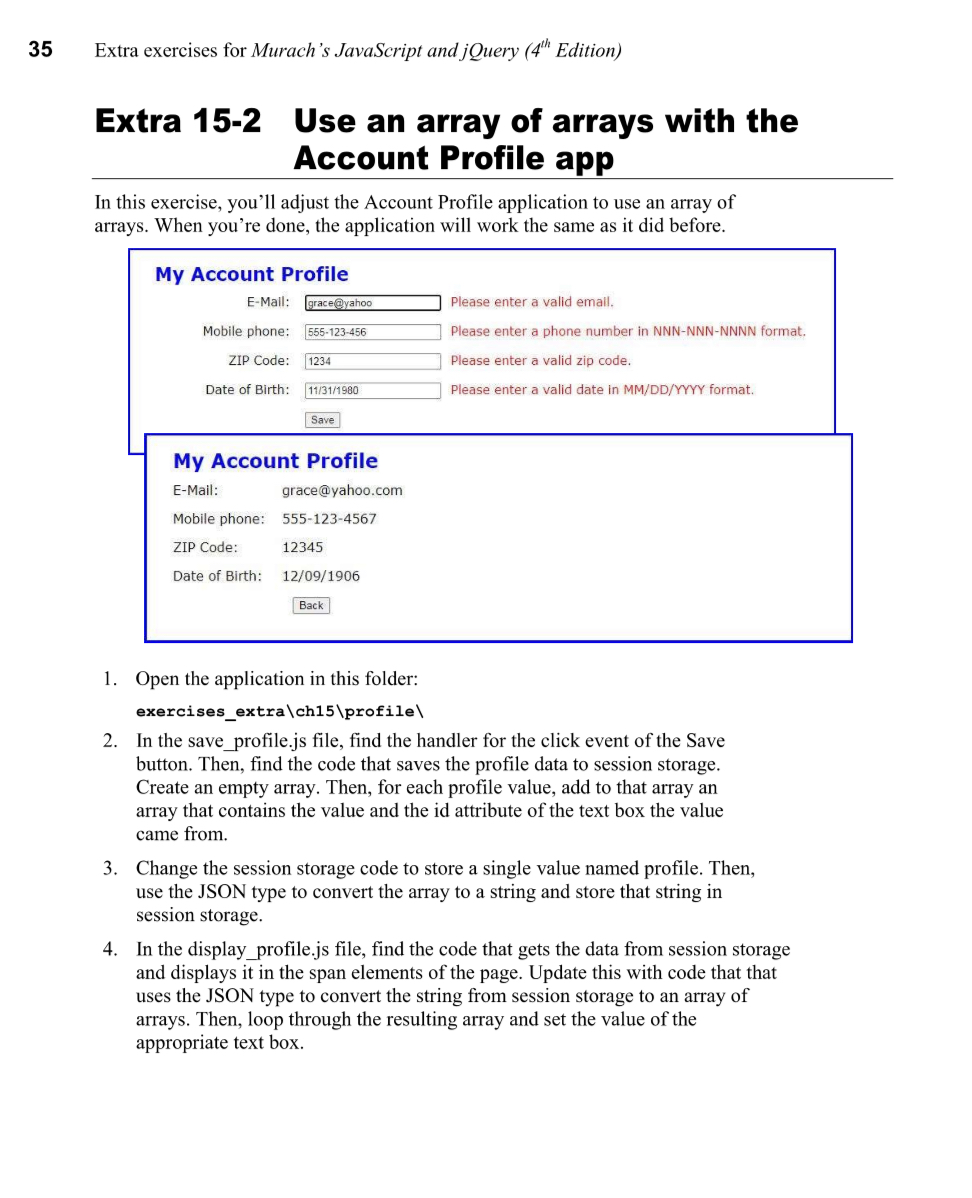 35 Extra exercises for Murach's JavaScript and jQuery ($4^{th}$ Edition)

Extra 15-2 Use an array of arrays with the Account Profile app

In this exercise, you'll adjust the Account Profile application to use an array of arrays. When you're done, the application will work the same as it did before.

My Account Profile

E-Mail: grace@yahoo Please enter a valid email.

Mobile phone: 555-123-456 Please enter a phone number in NNN-NNN-NNNN format.

ZIP Code: 1234 Please enter a valid zip code.

Date of Birth: 11/31/1980 Please enter a valid date in MM/DD/YYYY format.

Save

My Account Profile

E-Mail: grace@yahoo.com

Mobile phone: 555-123-4567

ZIP Code: 12345

Date of Birth: 12/09/1906

Back

1. Open the application in this folder:

exercises_extra\ch15\profile\

2. In the save_profile.js file, find the handler for the click event of the Save button. Then, find the code that saves the profile data to session storage. Create an empty array. Then, for each profile value, add to that array an array that contains the value and the id attribute of the text box the value came from.

3. Change the session storage code to store a single value named profile. Then, use the JSON type to convert the array to a string and store that string in session storage.

4. In the display_profile.js file, find the code that gets the data from session storage and displays it in the span elements of the page. Update this with code that that uses the JSON type to convert the string from session storage to an array of arrays. Then, loop through the resulting array and set the value of the appropriate text box.